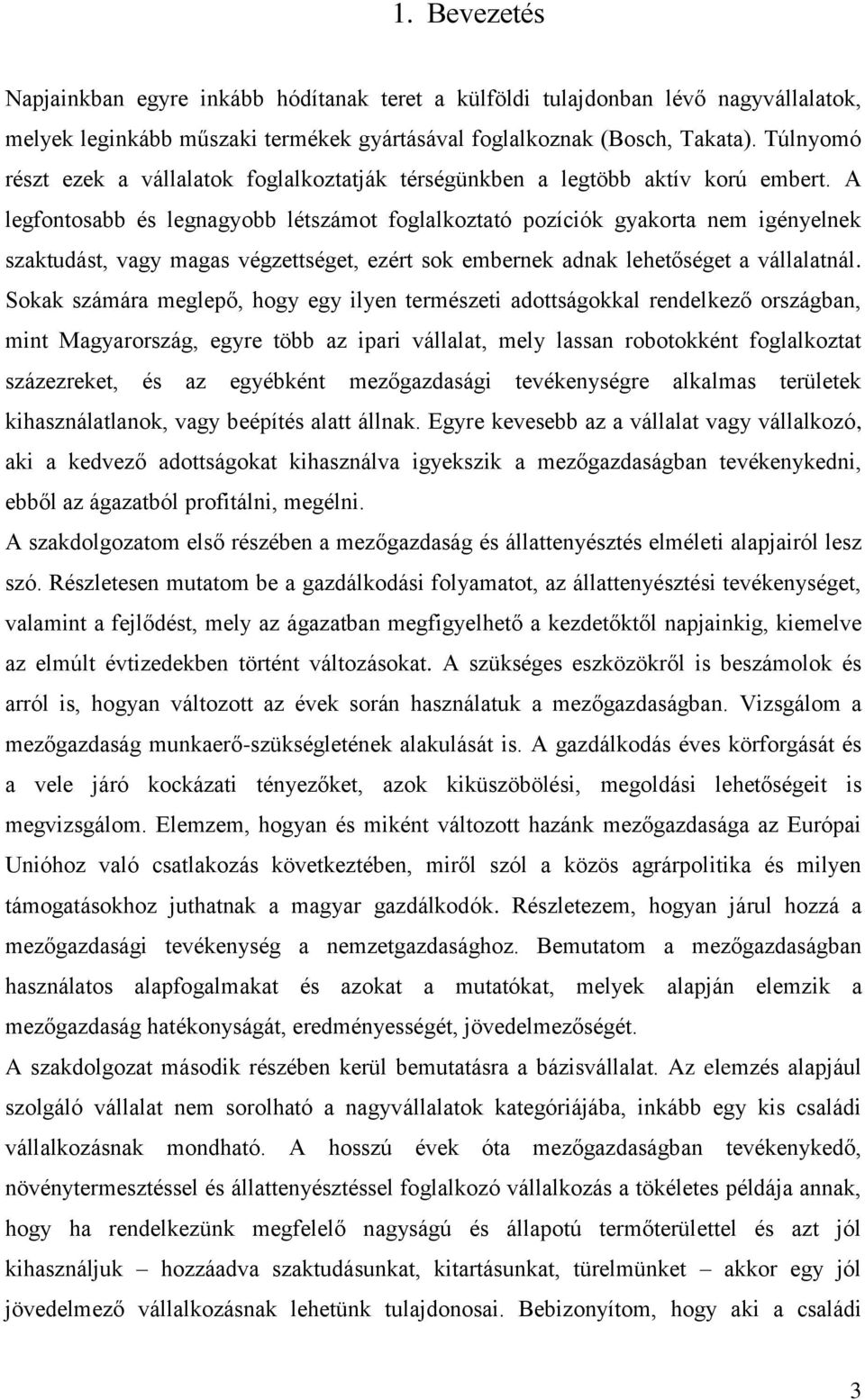 1. Bevezetés

Napjainkban egyre inkább hódítanak teret a külföldi tulajdonban lévő nagyvállalatok, melyek leginkább műszaki termékek gyártásával foglalkoznak (Bosch, Takata). Túlnyomó részt ezek a vállalatok foglalkoztatják térségünkben a legtöbb aktív korú embert. A legfontosabb és legnagyobb létszámot foglalkoztató pozíciók gyakorta nem igényelnek szaktudást, vagy magas végzettséget, ezért sok embernek adnak lehetőséget a vállalatnál. Sokak számára meglepő, hogy egy ilyen természeti adottságokkal rendelkező országban, mint Magyarország, egyre több az ipari vállalat, mely lassan robotokként foglalkoztat százezreket, és az egyébként mezőgazdasági tevékenységre alkalmas területek kihasználatlanok, vagy beépítés alatt állnak. Egyre kevesebb az a vállalat vagy vállalkozó, aki a kedvező adottságokat kihasználva igyekszik a mezőgazdaságban tevékenykedni, ebből az ágazatból profitálni, megélni.

A szakdolgozatom első részében a mezőgazdaság és állattenyésztés elméleti alapjairól lesz szó. Részletesen mutatom be a gazdálkodási folyamatot, az állattenyésztési tevékenységet, valamint a fejlődést, mely az ágazatban megfigyelhető a kezdetőktől napjainkig, kiemelve az elmúlt évtizedekben történt változásokat. A szükséges eszközökről is beszámolok és arról is, hogyan változott az évek során használatuk a mezőgazdaságban. Vizsgálom a mezőgazdaság munkaerő-szükségletének alakulását is. A gazdálkodás éves körforgását és a vele járó kockázati tényezőket, azok kiküszöbölési, megoldási lehetőségeit is megvizsgálom. Elemzem, hogyan és miként változott hazánk mezőgazdasága az Európai Unióhoz való csatlakozás következtében, miről szól a közös agrárpolitika és milyen támogatásokhoz juthatnak a magyar gazdálkodók. Részletezem, hogyan járul hozzá a mezőgazdasági tevékenység a nemzetgazdasághoz. Bemutatom a mezőgazdaságban használatos alapfogalmakat és azokat a mutatókat, melyek alapján elemzik a mezőgazdaság hatékonyságát, eredményességét, jövedelmezőségét.

A szakdolgozat második részében kerül bemutatásra a bázisvállalat. Az elemzés alapjául szolgáló vállalat nem sorolható a nagyvállalatok kategóriájába, inkább egy kis családi vállalkozásnak mondható. A hosszú évek óta mezőgazdaságban tevékenykedő, növénytermesztéssel és állattenyésztéssel foglalkozó vállalkozás a tökéletes példája annak, hogy ha rendelkezünk megfelelő nagyságú és állapotú termőterülettel és azt jól kihasználjuk – hozzáadva szaktudásunkat, kitartásunkat, türelmünket – akkor egy jól jövedelmező vállalkozásnak lehetünk tulajdonosai. Bebizonyítom, hogy aki a családi

3